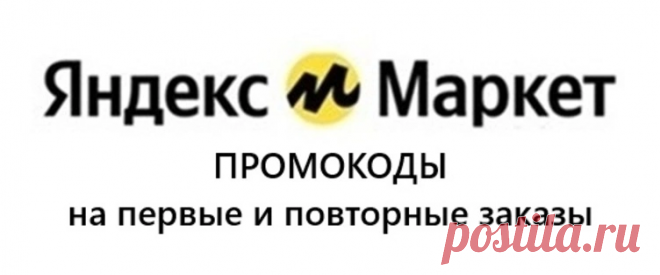 Яндекс Маркет

ПРОМОКОДЫ

на первые и повторные заказы

postila.ru